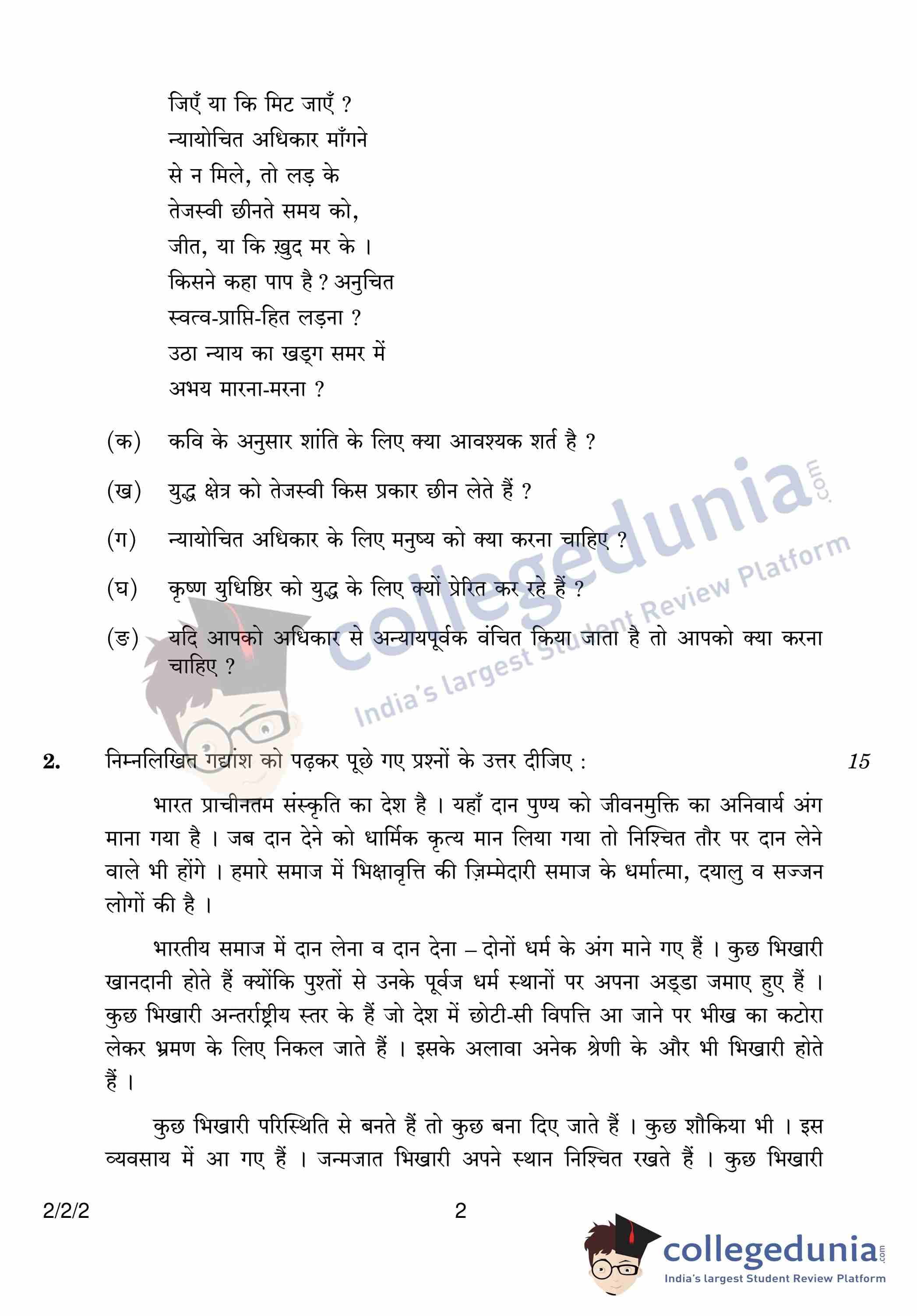 जिएँ या कि मिट जाएँ ?
न्यायोचित अधिकार माँगने
से न मिले, तो लड़ के
तेजस्वी छीनते समय को,
जीत, या कि ख़ुद मर के ।
किसने कहा पाप है ? अनुचित
स्वत्व-प्राप्ति-हित लड़ना ?
उठा न्याय का खड्ग समर में
अभय मारना-मरना ?

(क) कवि के अनुसार शांति के लिए क्या आवश्यक शर्त है ?

(ख) युद्ध क्षेत्र को तेजस्वी किस प्रकार छीन लेते हैं ?

(ग) न्यायोचित अधिकार के लिए मनुष्य को क्या करना चाहिए ?

(घ) कृष्ण युधिष्ठिर को युद्ध के लिए क्यों प्रेरित कर रहे हैं ?

(ङ) यदि आपको अधिकार से अन्यायपूर्वक वंचित किया जाता है तो आपको क्या करना चाहिए ?

collegedunia.com
India's largest Student Review Platform

2. निम्नलिखित गद्यांश को पढ़कर पूछे गए प्रश्नों के उत्तर दीजिए : 15

भारत प्राचीनतम संस्कृति का देश है । यहाँ दान पुण्य को जीवनमुक्ति का अनिवार्य अंग माना गया है । जब दान देने को धार्मिक कृत्य मान लिया गया तो निश्चित तौर पर दान लेने वाले भी होंगे । हमारे समाज में भिक्षावृत्ति की ज़िम्मेदारी समाज के धर्मात्मा, दयालु व सज्जन लोगों की है ।

भारतीय समाज में दान लेना व दान देना – दोनों धर्म के अंग माने गए हैं । कुछ भिखारी खानदानी होते हैं क्योंकि पुश्तों से उनके पूर्वज धर्म स्थानों पर अपना अड्डा जमाए हुए हैं । कुछ भिखारी अन्तर्राष्ट्रीय स्तर के हैं जो देश में छोटी-सी विपत्ति आ जाने पर भीख का कटोरा लेकर भ्रमण के लिए निकल जाते हैं । इसके अलावा अनेक श्रेणी के और भी भिखारी होते हैं ।

कुछ भिखारी परिस्थिति से बनते हैं तो कुछ बना दिए जाते हैं । कुछ शौकिया भी । इस व्यवसाय में आ गए हैं । जन्मजात भिखारी अपने स्थान निश्चित रखते हैं । कुछ भिखारी

2/2/2 2

collegedunia.com
India's largest Student Review Platform